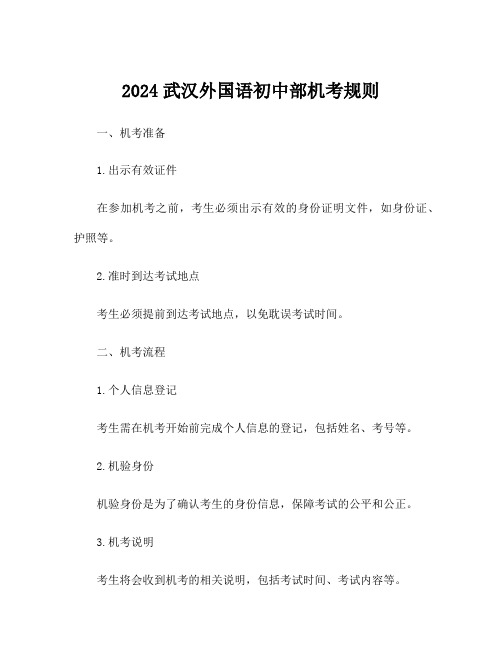 2024 武汉外国语初中部机考规则

一、机考准备

1. 出示有效证件

在参加机考之前，考生必须出示有效的身份证明文件，如身份证、护照等。

2. 准时到达考试地点

考生必须提前到达考试地点，以免耽误考试时间。

二、机考流程

1. 个人信息登记

考生需在机考开始前完成个人信息的登记，包括姓名、考号等。

2. 机验身份

机验身份是为了确认考生的身份信息，保障考试的公平和公正。

3. 机考说明

考生将会收到机考的相关说明，包括考试时间、考试内容等。